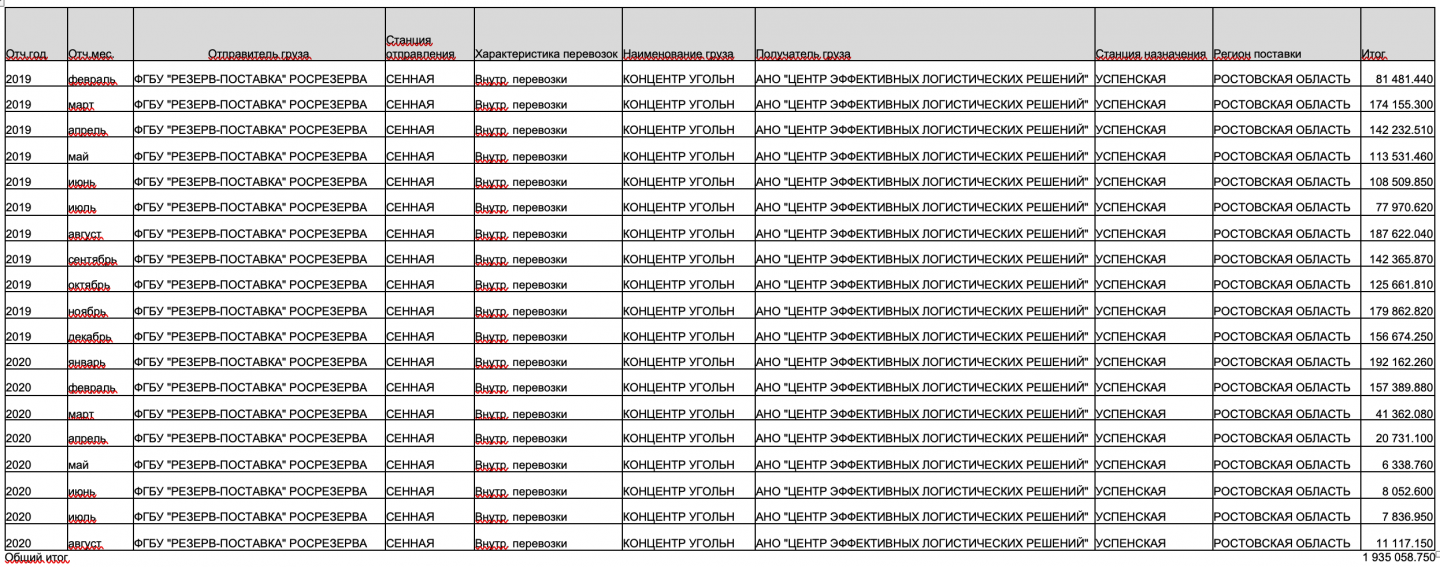 | Отч.год. | Отч.мес. | Отправитель груза | Станция отправления | Характеристика перевозок | Наименование груза | Получатель груза | Станция назначения | Регион поставки | Итог. |
|---|---|---|---|---|---|---|---|---|---|
| 2019 | февраль | ФГБУ "РЕЗЕРВ-ПОСТАВКА" РОСРЕЗЕРВА | СЕННАЯ | Внутр. перевозки | КОНЦЕНТР УГОЛЬН | АНО "ЦЕНТР ЭФФЕКТИВНЫХ ЛОГИСТИЧЕСКИХ РЕШЕНИЙ" | УСПЕНСКАЯ | РОСТОВСКАЯ ОБЛАСТЬ | 81 481.440 |
| 2019 | март | ФГБУ "РЕЗЕРВ-ПОСТАВКА" РОСРЕЗЕРВА | СЕННАЯ | Внутр. перевозки | КОНЦЕНТР УГОЛЬН | АНО "ЦЕНТР ЭФФЕКТИВНЫХ ЛОГИСТИЧЕСКИХ РЕШЕНИЙ" | УСПЕНСКАЯ | РОСТОВСКАЯ ОБЛАСТЬ | 174 155.300 |
| 2019 | апрель | ФГБУ "РЕЗЕРВ-ПОСТАВКА" РОСРЕЗЕРВА | СЕННАЯ | Внутр. перевозки | КОНЦЕНТР УГОЛЬН | АНО "ЦЕНТР ЭФФЕКТИВНЫХ ЛОГИСТИЧЕСКИХ РЕШЕНИЙ" | УСПЕНСКАЯ | РОСТОВСКАЯ ОБЛАСТЬ | 142 232.510 |
| 2019 | май | ФГБУ "РЕЗЕРВ-ПОСТАВКА" РОСРЕЗЕРВА | СЕННАЯ | Внутр. перевозки | КОНЦЕНТР УГОЛЬН | АНО "ЦЕНТР ЭФФЕКТИВНЫХ ЛОГИСТИЧЕСКИХ РЕШЕНИЙ" | УСПЕНСКАЯ | РОСТОВСКАЯ ОБЛАСТЬ | 113 531.460 |
| 2019 | июнь | ФГБУ "РЕЗЕРВ-ПОСТАВКА" РОСРЕЗЕРВА | СЕННАЯ | Внутр. перевозки | КОНЦЕНТР УГОЛЬН | АНО "ЦЕНТР ЭФФЕКТИВНЫХ ЛОГИСТИЧЕСКИХ РЕШЕНИЙ" | УСПЕНСКАЯ | РОСТОВСКАЯ ОБЛАСТЬ | 108 509.850 |
| 2019 | июль | ФГБУ "РЕЗЕРВ-ПОСТАВКА" РОСРЕЗЕРВА | СЕННАЯ | Внутр. перевозки | КОНЦЕНТР УГОЛЬН | АНО "ЦЕНТР ЭФФЕКТИВНЫХ ЛОГИСТИЧЕСКИХ РЕШЕНИЙ" | УСПЕНСКАЯ | РОСТОВСКАЯ ОБЛАСТЬ | 77 970.620 |
| 2019 | август | ФГБУ "РЕЗЕРВ-ПОСТАВКА" РОСРЕЗЕРВА | СЕННАЯ | Внутр. перевозки | КОНЦЕНТР УГОЛЬН | АНО "ЦЕНТР ЭФФЕКТИВНЫХ ЛОГИСТИЧЕСКИХ РЕШЕНИЙ" | УСПЕНСКАЯ | РОСТОВСКАЯ ОБЛАСТЬ | 187 622.040 |
| 2019 | сентябрь | ФГБУ "РЕЗЕРВ-ПОСТАВКА" РОСРЕЗЕРВА | СЕННАЯ | Внутр. перевозки | КОНЦЕНТР УГОЛЬН | АНО "ЦЕНТР ЭФФЕКТИВНЫХ ЛОГИСТИЧЕСКИХ РЕШЕНИЙ" | УСПЕНСКАЯ | РОСТОВСКАЯ ОБЛАСТЬ | 142 365.870 |
| 2019 | октябрь | ФГБУ "РЕЗЕРВ-ПОСТАВКА" РОСРЕЗЕРВА | СЕННАЯ | Внутр. перевозки | КОНЦЕНТР УГОЛЬН | АНО "ЦЕНТР ЭФФЕКТИВНЫХ ЛОГИСТИЧЕСКИХ РЕШЕНИЙ" | УСПЕНСКАЯ | РОСТОВСКАЯ ОБЛАСТЬ | 125 661.810 |
| 2019 | ноябрь | ФГБУ "РЕЗЕРВ-ПОСТАВКА" РОСРЕЗЕРВА | СЕННАЯ | Внутр. перевозки | КОНЦЕНТР УГОЛЬН | АНО "ЦЕНТР ЭФФЕКТИВНЫХ ЛОГИСТИЧЕСКИХ РЕШЕНИЙ" | УСПЕНСКАЯ | РОСТОВСКАЯ ОБЛАСТЬ | 179 862.820 |
| 2019 | декабрь | ФГБУ "РЕЗЕРВ-ПОСТАВКА" РОСРЕЗЕРВА | СЕННАЯ | Внутр. перевозки | КОНЦЕНТР УГОЛЬН | АНО "ЦЕНТР ЭФФЕКТИВНЫХ ЛОГИСТИЧЕСКИХ РЕШЕНИЙ" | УСПЕНСКАЯ | РОСТОВСКАЯ ОБЛАСТЬ | 156 674.250 |
| 2020 | январь | ФГБУ "РЕЗЕРВ-ПОСТАВКА" РОСРЕЗЕРВА | СЕННАЯ | Внутр. перевозки | КОНЦЕНТР УГОЛЬН | АНО "ЦЕНТР ЭФФЕКТИВНЫХ ЛОГИСТИЧЕСКИХ РЕШЕНИЙ" | УСПЕНСКАЯ | РОСТОВСКАЯ ОБЛАСТЬ | 192 162.260 |
| 2020 | февраль | ФГБУ "РЕЗЕРВ-ПОСТАВКА" РОСРЕЗЕРВА | СЕННАЯ | Внутр. перевозки | КОНЦЕНТР УГОЛЬН | АНО "ЦЕНТР ЭФФЕКТИВНЫХ ЛОГИСТИЧЕСКИХ РЕШЕНИЙ" | УСПЕНСКАЯ | РОСТОВСКАЯ ОБЛАСТЬ | 157 389.880 |
| 2020 | март | ФГБУ "РЕЗЕРВ-ПОСТАВКА" РОСРЕЗЕРВА | СЕННАЯ | Внутр. перевозки | КОНЦЕНТР УГОЛЬН | АНО "ЦЕНТР ЭФФЕКТИВНЫХ ЛОГИСТИЧЕСКИХ РЕШЕНИЙ" | УСПЕНСКАЯ | РОСТОВСКАЯ ОБЛАСТЬ | 41 362.080 |
| 2020 | апрель | ФГБУ "РЕЗЕРВ-ПОСТАВКА" РОСРЕЗЕРВА | СЕННАЯ | Внутр. перевозки | КОНЦЕНТР УГОЛЬН | АНО "ЦЕНТР ЭФФЕКТИВНЫХ ЛОГИСТИЧЕСКИХ РЕШЕНИЙ" | УСПЕНСКАЯ | РОСТОВСКАЯ ОБЛАСТЬ | 20 731.100 |
| 2020 | май | ФГБУ "РЕЗЕРВ-ПОСТАВКА" РОСРЕЗЕРВА | СЕННАЯ | Внутр. перевозки | КОНЦЕНТР УГОЛЬН | АНО "ЦЕНТР ЭФФЕКТИВНЫХ ЛОГИСТИЧЕСКИХ РЕШЕНИЙ" | УСПЕНСКАЯ | РОСТОВСКАЯ ОБЛАСТЬ | 6 338.760 |
| 2020 | июнь | ФГБУ "РЕЗЕРВ-ПОСТАВКА" РОСРЕЗЕРВА | СЕННАЯ | Внутр. перевозки | КОНЦЕНТР УГОЛЬН | АНО "ЦЕНТР ЭФФЕКТИВНЫХ ЛОГИСТИЧЕСКИХ РЕШЕНИЙ" | УСПЕНСКАЯ | РОСТОВСКАЯ ОБЛАСТЬ | 8 052.600 |
| 2020 | июль | ФГБУ "РЕЗЕРВ-ПОСТАВКА" РОСРЕЗЕРВА | СЕННАЯ | Внутр. перевозки | КОНЦЕНТР УГОЛЬН | АНО "ЦЕНТР ЭФФЕКТИВНЫХ ЛОГИСТИЧЕСКИХ РЕШЕНИЙ" | УСПЕНСКАЯ | РОСТОВСКАЯ ОБЛАСТЬ | 7 836.950 |
| 2020 | август | ФГБУ "РЕЗЕРВ-ПОСТАВКА" РОСРЕЗЕРВА | СЕННАЯ | Внутр. перевозки | КОНЦЕНТР УГОЛЬН | АНО "ЦЕНТР ЭФФЕКТИВНЫХ ЛОГИСТИЧЕСКИХ РЕШЕНИЙ" | УСПЕНСКАЯ | РОСТОВСКАЯ ОБЛАСТЬ | 11 117.150 |
| Общий итог | | | | | | | | | 1 935 058.750 |